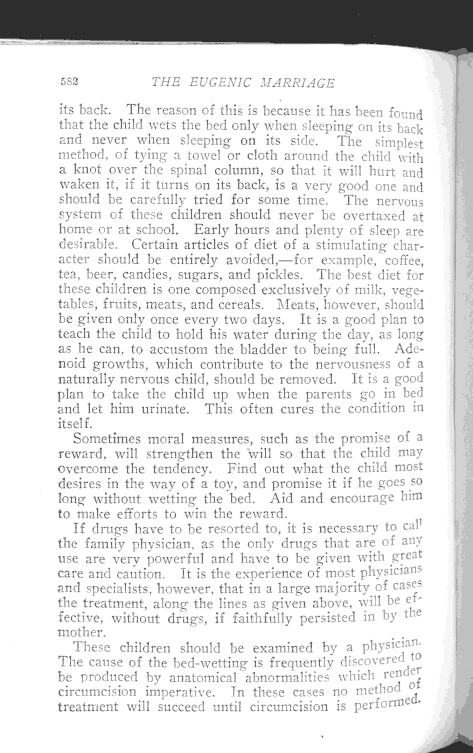 582 THE EUGENIC MARRIAGE

its back. The reason of this is because it has been found that the child wets the bed only when sleeping on its back and never when sleeping on its side. The simplest method, of tying a towel or cloth around the child with a knot over the spinal column, so that it will hurt and waken it, if it turns on its back, is a very good one and should be carefully tried for some time. The nervous system of these children should never be overtaxed at home or at school. Early hours and plenty of sleep are desirable. Certain articles of diet of a stimulating character should be entirely avoided,—for example, coffee, tea, beer, candies, sugars, and pickles. The best diet for these children is one composed exclusively of milk, vegetables, fruits, meats, and cereals. Meats, however, should be given only once every two days. It is a good plan to teach the child to hold his water during the day, as long as he can, to accustom the bladder to being full. Adenoid growths, which contribute to the nervousness of a naturally nervous child, should be removed. It is a good plan to take the child up when the parents go in bed and let him urinate. This often cures the condition in itself.

Sometimes moral measures, such as the promise of a reward, will strengthen the will so that the child may overcome the tendency. Find out what the child most desires in the way of a toy, and promise it if he goes so long without wetting the bed. Aid and encourage him to make efforts to win the reward.

If drugs have to be resorted to, it is necessary to call the family physician, as the only drugs that are of any use are very powerful and have to be given with great care and caution. It is the experience of most physicians and specialists, however, that in a large majority of cases the treatment, along the lines as given above, will be effective, without drugs, if faithfully persisted in by the mother.

These children should be examined by a physician. The cause of the bed-wetting is frequently discovered to be produced by anatomical abnormalities which render circumcision imperative. In these cases no method of treatment will succeed until circumcision is performed.